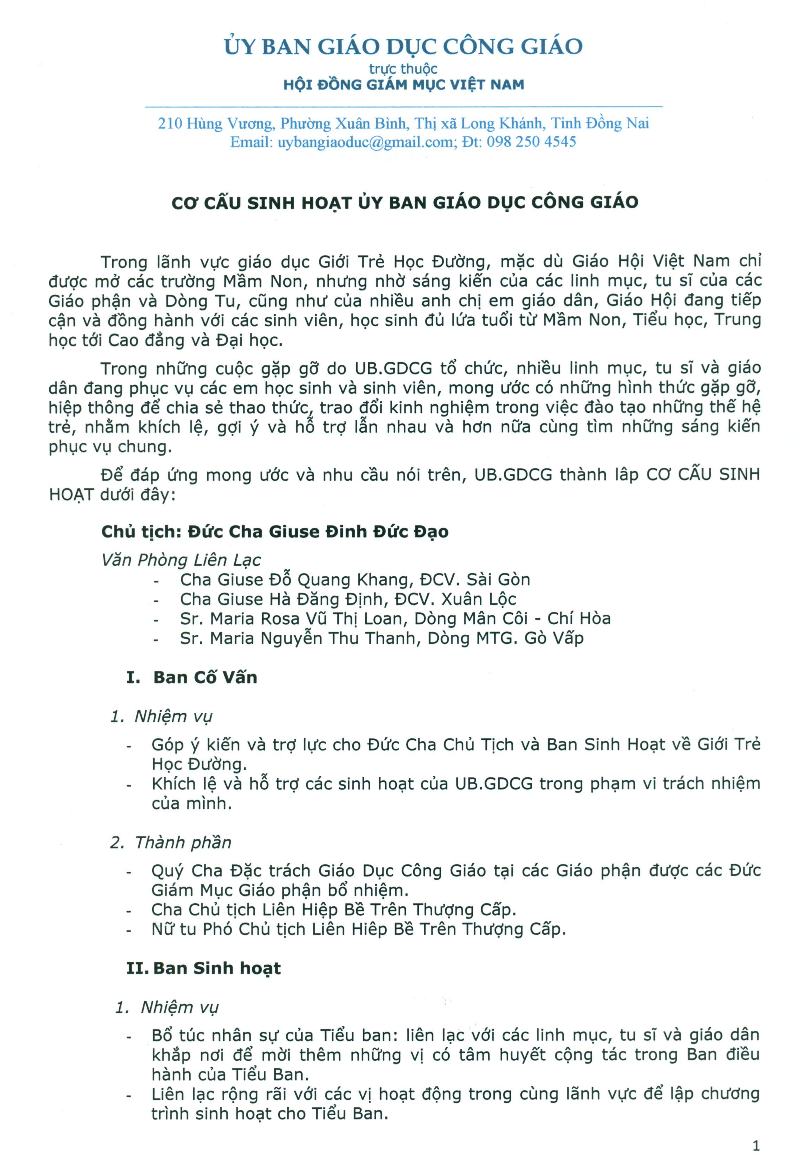 ỦY BAN GIÁO DỤC CÔNG GIÁO
trực thuộc
HỘI ĐỒNG GIÁM MỤC VIỆT NAM

210 Hùng Vương, Phường Xuân Bình, Thị xã Long Khánh, Tỉnh Đồng Nai
Email: uybangiaoduc@gmail.com; Đt: 098 250 4545

CƠ CẤU SINH HOẠT ỦY BAN GIÁO DỤC CÔNG GIÁO

Trong lãnh vực giáo dục Giới Trẻ Học Đường, mặc dù Giáo Hội Việt Nam chỉ được mở các trường Mầm Non, nhưng nhờ sáng kiến của các linh mục, tu sĩ của các Giáo phận và Dòng Tu, cũng như của nhiều anh chị em giáo dân, Giáo Hội đang tiếp cận và đồng hành với các sinh viên, học sinh đủ lứa tuổi từ Mầm Non, Tiểu học, Trung học tới Cao đẳng và Đại học.

Trong những cuộc gặp gỡ do UB.GDCG tổ chức, nhiều linh mục, tu sĩ và giáo dân đang phục vụ các em học sinh và sinh viên, mong ước có những hình thức gặp gỡ, hiệp thông để chia sẻ thao thức, trao đổi kinh nghiệm trong việc đào tạo những thế hệ trẻ, nhằm khích lệ, gợi ý và hỗ trợ lẫn nhau và hơn nữa cùng tìm những sáng kiến phục vụ chung.

Để đáp ứng mong ước và nhu cầu nói trên, UB.GDCG thành lập CƠ CẤU SINH HOẠT dưới đây:

Chủ tịch: Đức Cha Giuse Đinh Đức Đạo

Văn Phòng Liên Lạc
- Cha Giuse Đỗ Quang Khang, ĐCV. Sài Gòn
- Cha Giuse Hà Đăng Định, ĐCV. Xuân Lộc
- Sr. Maria Rosa Vũ Thị Loan, Dòng Mân Côi - Chí Hòa
- Sr. Maria Nguyễn Thu Thanh, Dòng MTG. Gò Vấp

I. Ban Cố Vấn

1. Nhiệm vụ
- Góp ý kiến và trợ lực cho Đức Cha Chủ Tịch và Ban Sinh Hoạt về Giới Trẻ Học Đường.
- Khích lệ và hỗ trợ các sinh hoạt của UB.GDCG trong phạm vi trách nhiệm của mình.

2. Thành phần
- Quý Cha Đặc trách Giáo Dục Công Giáo tại các Giáo phận được các Đức Giám Mục Giáo phận bổ nhiệm.
- Cha Chủ tịch Liên Hiệp Bề Trên Thượng Cấp.
- Nữ tu Phó Chủ tịch Liên Hiệp Bề Trên Thượng Cấp.

II. Ban Sinh hoạt

1. Nhiệm vụ
- Bổ túc nhân sự của Tiểu ban: liên lạc với các linh mục, tu sĩ và giáo dân khắp nơi để mời thêm những vị có tâm huyết cộng tác trong Ban điều hành của Tiểu Ban.
- Liên lạc rộng rãi với các vị hoạt động trong cùng lãnh vực để lập chương trình sinh hoạt cho Tiểu Ban.

1